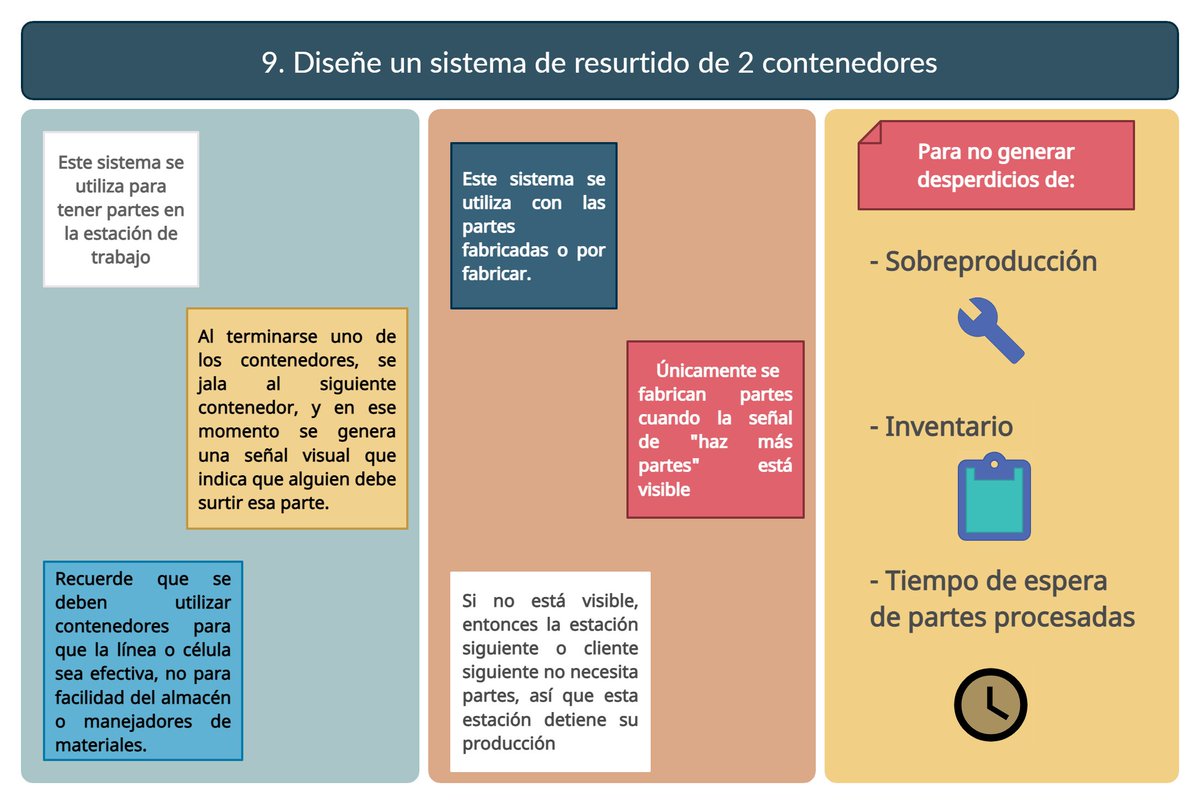 9. Diseñe un sistema de resurtido de 2 contenedores

Este sistema se utiliza para tener partes en la estación de trabajo

Al terminarse uno de los contenedores, se jala al siguiente contenedor, y en ese momento se genera una señal visual que indica que alguien debe surtir esa parte.

Recuerde que se deben utilizar contenedores para que la línea o célula sea efectiva, no para facilidad del almacén o manejadores de materiales.

Este sistema se utiliza con las partes fabricadas o por fabricar.

Únicamente se fabrican partes cuando la señal de "haz más partes" está visible

Si no está visible, entonces la estación siguiente o cliente siguiente no necesita partes, así que esta estación detiene su producción

Para no generar desperdicios de:

- Sobreproducción

- Inventario

- Tiempo de espera de partes procesadas